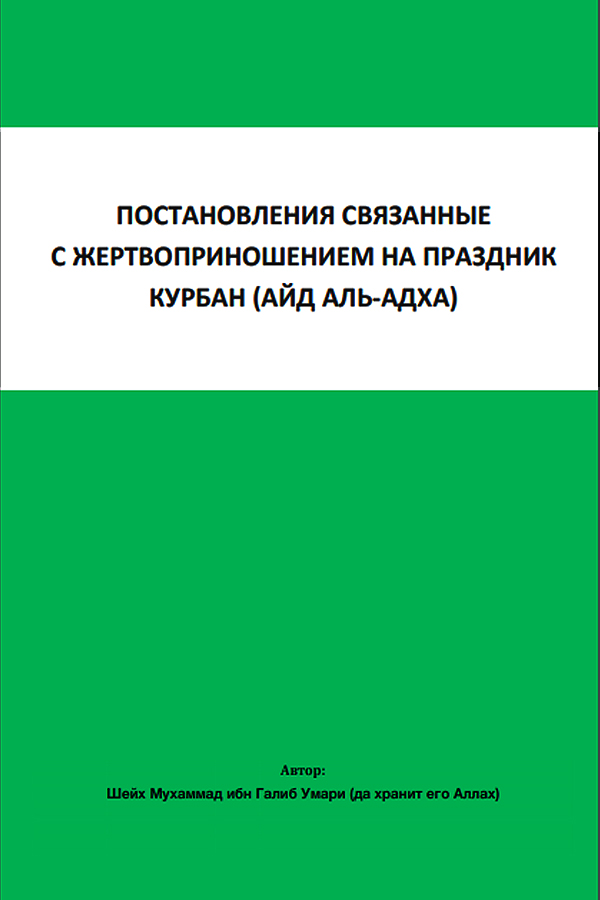 ПОСТАНОВЛЕНИЯ СВЯЗАННЫЕ
С ЖЕРТВОПРИНОШЕНИЕМ НА ПРАЗДНИК
КУРБАН (АЙД АЛЬ-АДХА)

Автор:
Шейх Мухаммад ибн Галиб Умари (да хранит его Аллах)